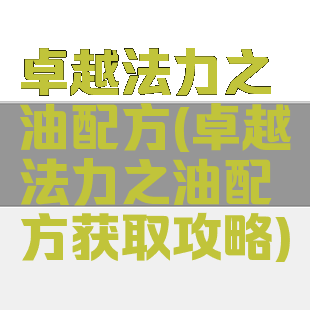 卓越法力之油配方(卓越法力之油配方获取攻略)